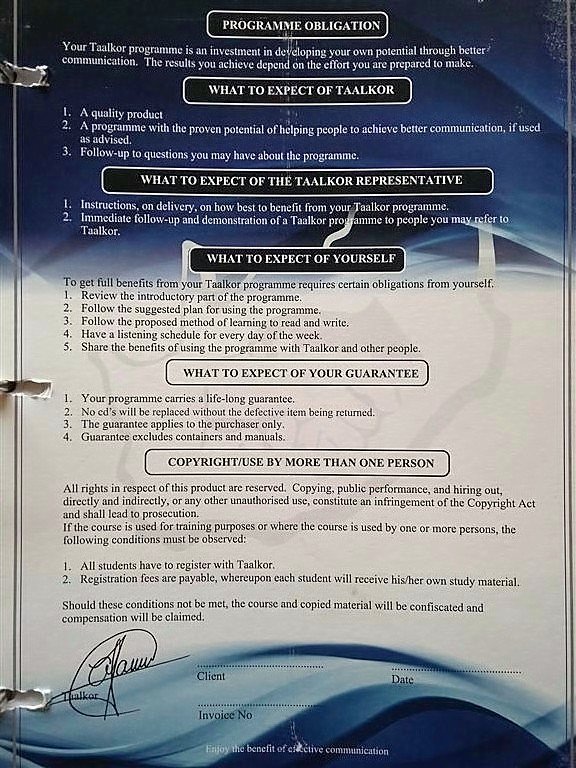 PROGRAMME OBLIGATION

Your Taalkor programme is an investment in developing your own potential through better communication. The results you achieve depend on the effort you are prepared to make.

WHAT TO EXPECT OF TAALKOR

1. A quality product
2. A programme with the proven potential of helping people to achieve better communication, if used as advised.
3. Follow-up to questions you may have about the programme.

WHAT TO EXPECT OF THE TAALKOR REPRESENTATIVE

1. Instructions, on delivery, on how best to benefit from your Taalkor programme.
2. Immediate follow-up and demonstration of a Taalkor programme to people you may refer to Taalkor.

WHAT TO EXPECT OF YOURSELF

To get full benefits from your Taalkor programme requires certain obligations from yourself.
1. Review the introductory part of the programme.
2. Follow the suggested plan for using the programme.
3. Follow the proposed method of learning to read and write.
4. Have a listening schedule for every day of the week.
5. Share the benefits of using the programme with Taalkor and other people.

WHAT TO EXPECT OF YOUR GUARANTEE

1. Your programme carries a life-long guarantee.
2. No cd's will be replaced without the defective item being returned.
3. The guarantee applies to the purchaser only.
4. Guarantee excludes containers and manuals.

COPYRIGHT/USE BY MORE THAN ONE PERSON

All rights in respect of this product are reserved. Copying, public performance, and hiring out, directly and indirectly, or any other unauthorised use, constitute an infringement of the Copyright Act and shall lead to prosecution.
If the course is used for training purposes or where the course is used by one or more persons, the following conditions must be observed:

1. All students have to register with Taalkor.
2. Registration fees are payable, whereupon each student will receive his/her own study material.

Should these conditions not be met, the course and copied material will be confiscated and compensation will be claimed.

Taalkor

Client

Date

Invoice No

Enjoy the benefit of effective communication